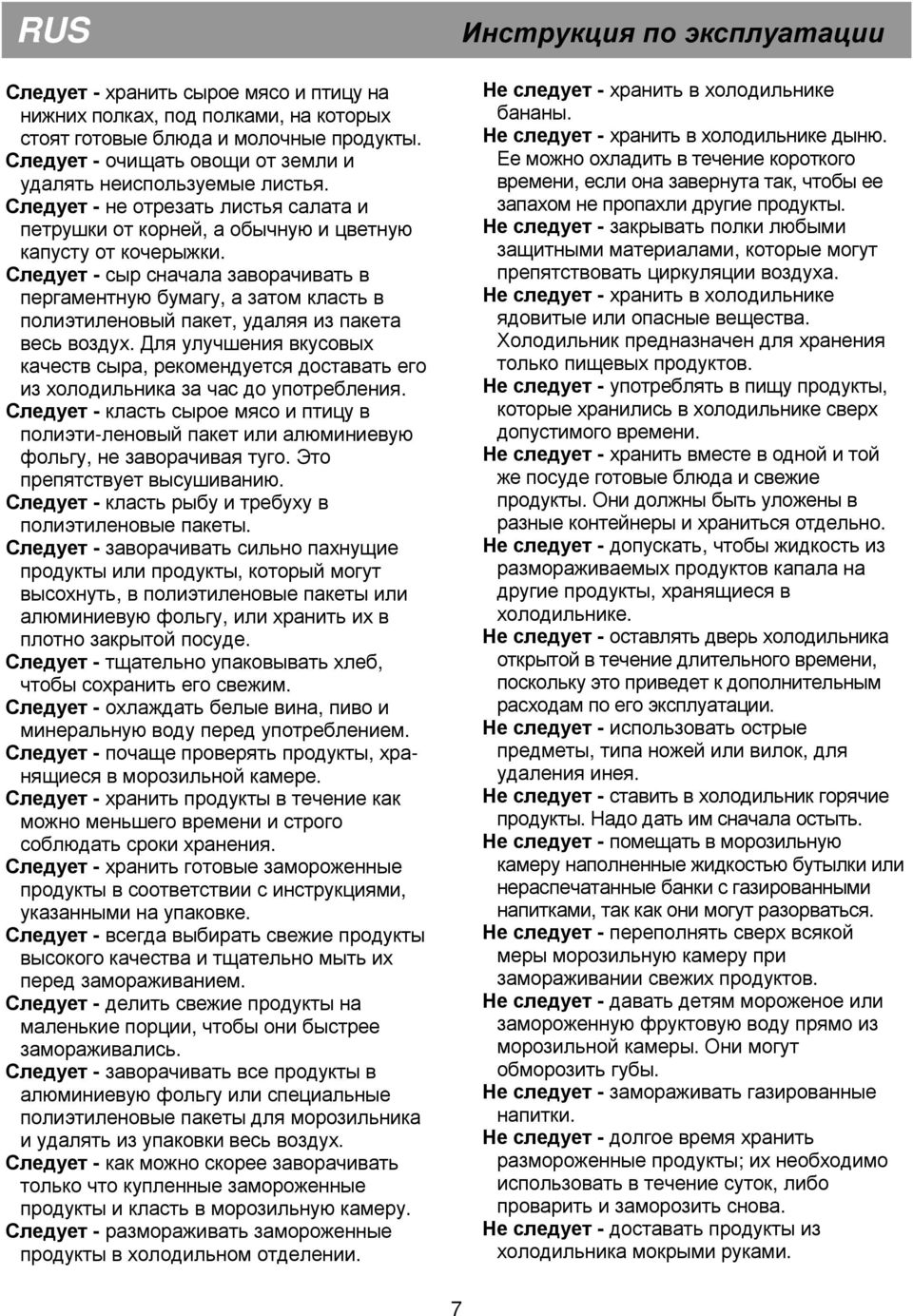 RUS

Инструкция по эксплуатации

Следует - хранить сырое мясо и птицу на нижних полках, под полками, на которых стоят готовые блюда и молочные продукты.
Следует - очищать овощи от земли и удалять неиспользуемые листья.
Следует - не отрезать листья салата и петрушки от корней, а обычную и цветную капусту от кочерыжки.
Следует - сыр сначала заворачивать в пергаментную бумагу, а затом класть в полиэтиленовый пакет, удаляя из пакета весь воздух. Для улучшения вкусовых качеств сыра, рекомендуется доставать его из холодильника за час до употребления.
Следует - класть сырое мясо и птицу в полиэти-леновый пакет или алюминиевую фольгу, не заворачивая туго. Это препятствует высушиванию.
Следует - класть рыбу и требуху в полиэтиленовые пакеты.
Следует - заворачивать сильно пахнущие продукты или продукты, который могут высохнуть, в полиэтиленовые пакеты или алюминиевую фольгу, или хранить их в плотно закрытой посуде.
Следует - тщательно упаковывать хлеб, чтобы сохранить его свежим.
Следует - охлаждать белые вина, пиво и минеральную воду перед употреблением.
Следует - почаще проверять продукты, хранящиеся в морозильной камере.
Следует - хранить продукты в течение как можно меньшего времени и строго соблюдать сроки хранения.
Следует - хранить готовые замороженные продукты в соответствии с инструкциями, указанными на упаковке.
Следует - всегда выбирать свежие продукты высокого качества и тщательно мыть их перед замораживанием.
Следует - делить свежие продукты на маленькие порции, чтобы они быстрее замораживались.
Следует - заворачивать все продукты в алюминиевую фольгу или специальные полиэтиленовые пакеты для морозильника и удалять из упаковки весь воздух.
Следует - как можно скорее заворачивать только что купленные замороженные продукты и класть в морозильную камеру.
Следует - размораживать замороженные продукты в холодильном отделении.

Не следует - хранить в холодильнике бананы.
Не следует - хранить в холодильнике дыню. Ее можно охладить в течение короткого времени, если она завернута так, чтобы ее запахом не пропахли другие продукты.
Не следует - закрывать полки любыми защитными материалами, которые могут препятствовать циркуляции воздуха.
Не следует - хранить в холодильнике ядовитые или опасные вещества. Холодильник предназначен для хранения только пищевых продуктов.
Не следует - употреблять в пищу продукты, которые хранились в холодильнике сверх допустимого времени.
Не следует - хранить вместе в одной и той же посуде готовые блюда и свежие продукты. Они должны быть уложены в разные контейнеры и храниться отдельно.
Не следует - допускать, чтобы жидкость из размораживаемых продуктов капала на другие продукты, хранящиеся в холодильнике.
Не следует - оставлять дверь холодильника открытой в течение длительного времени, поскольку это приведет к дополнительным расходам по его эксплуатации.
Не следует - использовать острые предметы, типа ножей или вилок, для удаления инея.
Не следует - ставить в холодильник горячие продукты. Надо дать им сначала остыть.
Не следует - помещать в морозильную камеру наполненные жидкостью бутылки или нераспечатанные банки с газированными напитками, так как они могут разорваться.
Не следует - переполнять сверх всякой меры морозильную камеру при замораживании свежих продуктов.
Не следует - давать детям мороженое или замороженную фруктовую воду прямо из морозильной камеры. Они могут обморозить губы.
Не следует - замораживать газированные напитки.
Не следует - долгое время хранить размороженные продукты; их необходимо использовать в течение суток, либо проварить и заморозить снова.
Не следует - доставать продукты из холодильника мокрыми руками.

7